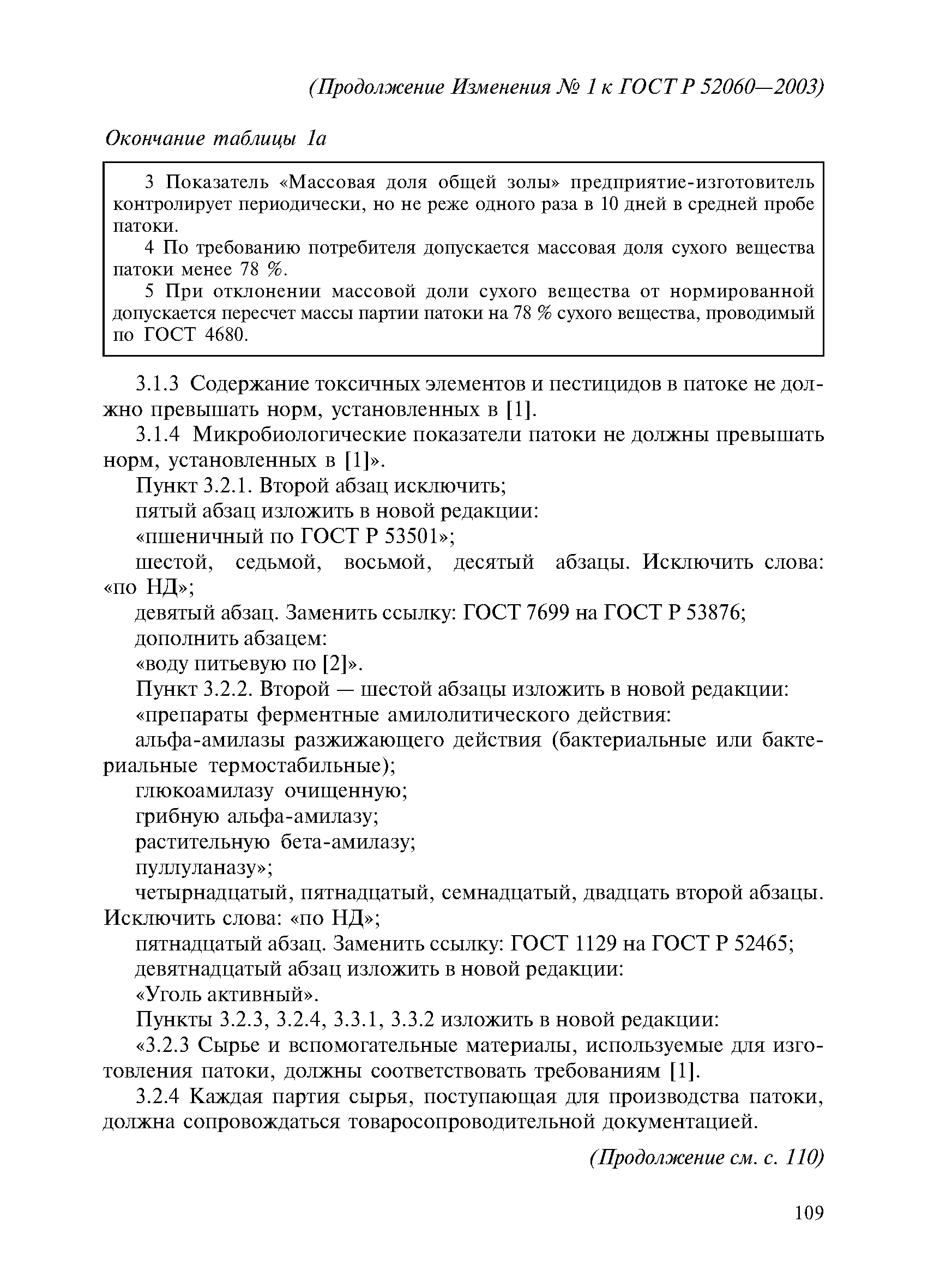 (Продолжение Изменения № 1 к ГОСТ Р 52060—2003)

Окончание таблицы 1а

3 Показатель «Массовая доля общей золы» предприятие-изготовитель контролирует периодически, но не реже одного раза в 10 дней в средней пробе патоки.

4 По требованию потребителя допускается массовая доля сухого вещества патоки менее 78 %.

5 При отклонении массовой доли сухого вещества от нормированной допускается пересчет массы партии патоки на 78 % сухого вещества, проводимый по ГОСТ 4680.

3.1.3 Содержание токсичных элементов и пестицидов в патоке не должно превышать норм, установленных в [1].

3.1.4 Микробиологические показатели патоки не должны превышать норм, установленных в [1]».

Пункт 3.2.1. Второй абзац исключить;

пятый абзац изложить в новой редакции:

«пшеничный по ГОСТ Р 53501»;

шестой, седьмой, восьмой, десятый абзацы. Исключить слова: «по НД»;

девятый абзац. Заменить ссылку: ГОСТ 7699 на ГОСТ Р 53876;

дополнить абзацем:

«воду питьевую по [2]».

Пункт 3.2.2. Второй — шестой абзацы изложить в новой редакции:

«препараты ферментные амилолитического действия:

альфа-амилазы разжижающего действия (бактериальные или бактериальные термостабильные);

глюкоамилазу очищенную;

грибную альфа-амилазу;

растительную бета-амилазу;

пуллуланазу»;

четырнадцатый, пятнадцатый, семнадцатый, двадцать второй абзацы. Исключить слова: «по НД»;

пятнадцатый абзац. Заменить ссылку: ГОСТ 1129 на ГОСТ Р 52465;

девятнадцатый абзац изложить в новой редакции:

«Уголь активный».

Пункты 3.2.3, 3.2.4, 3.3.1, 3.3.2 изложить в новой редакции:

«3.2.3 Сырье и вспомогательные материалы, используемые для изготовления патоки, должны соответствовать требованиям [1].

3.2.4 Каждая партия сырья, поступающая для производства патоки, должна сопровождаться товаросопроводительной документацией.

(Продолжение см. с. 110)

109